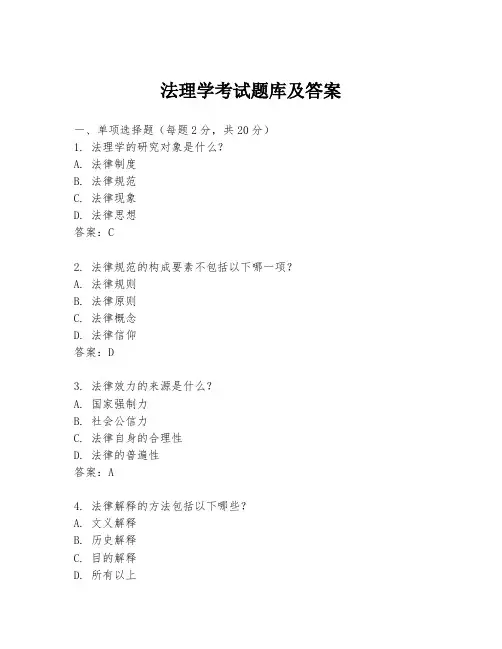 法理学考试题库及答案

一、单项选择题（每题2分，共20分）

1. 法理学的研究对象是什么？
A. 法律制度
B. 法律规范
C. 法律现象
D. 法律思想
答案：C

2. 法律规范的构成要素不包括以下哪一项？
A. 法律规则
B. 法律原则
C. 法律概念
D. 法律信仰
答案：D

3. 法律效力的来源是什么？
A. 国家强制力
B. 社会公信力
C. 法律自身的合理性
D. 法律的普遍性
答案：A

4. 法律解释的方法包括以下哪些？
A. 文义解释
B. 历史解释
C. 目的解释
D. 所有以上